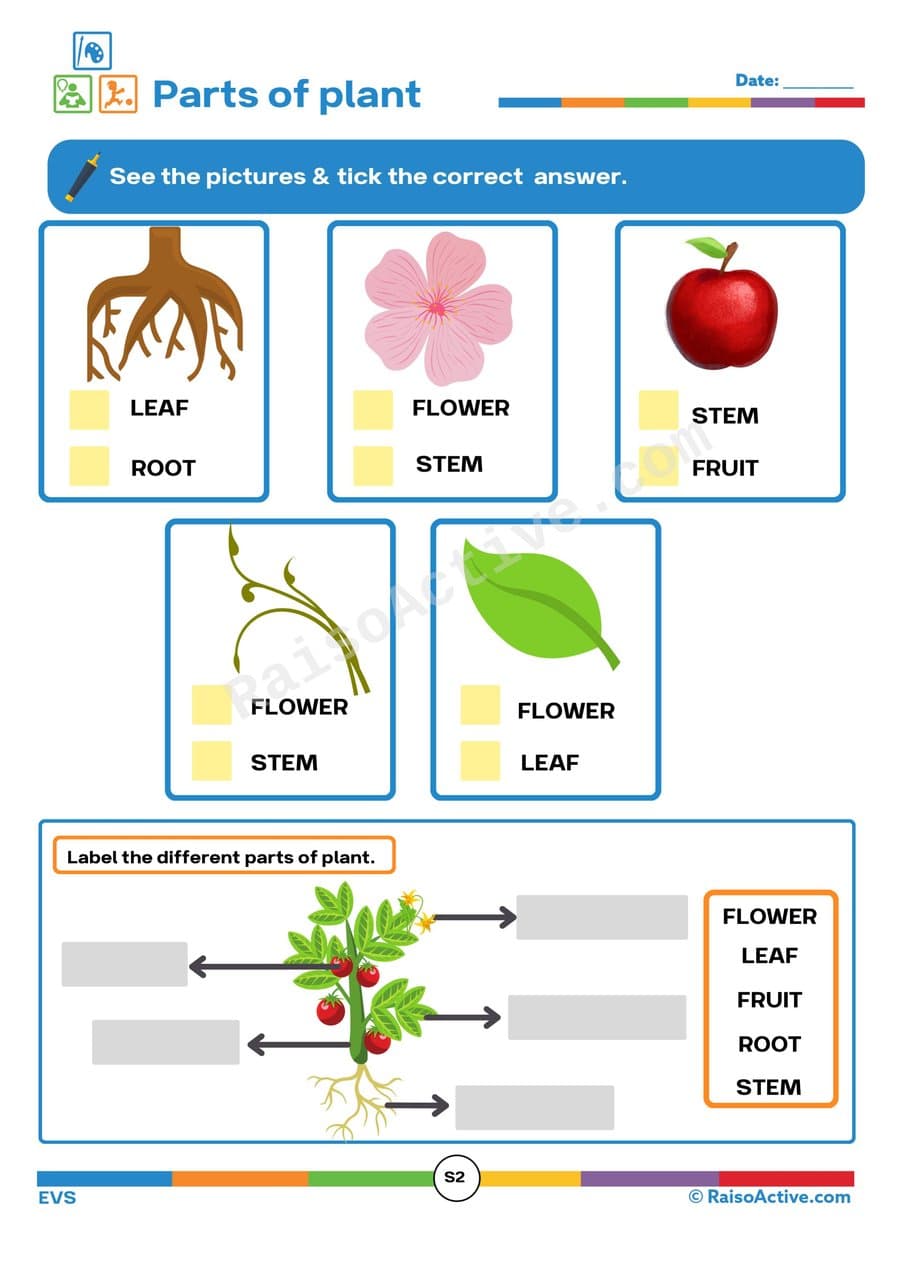 Parts of plant

Date: ________

See the pictures & tick the correct answer.

LEAF
ROOT

FLOWER
STEM

STEM
FRUIT

FLOWER
STEM

FLOWER
LEAF

RaisoActive.com

Label the different parts of plant.

FLOWER
LEAF
FRUIT
ROOT
STEM

EVS
S2
© RaisoActive.com